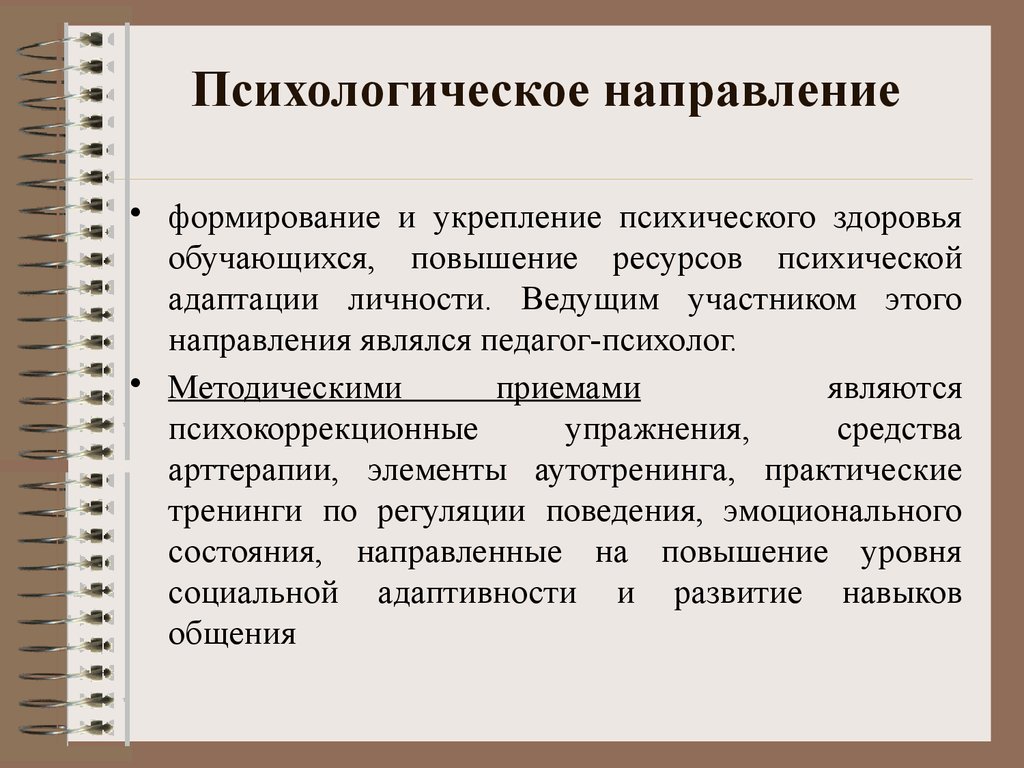 Психологическое направление

• формирование и укрепление психического здоровья обучающихся, повышение ресурсов психической адаптации личности. Ведущим участником этого направления являлся педагог-психолог.

• Методическими приемами являются психокоррекционные упражнения, средства арттерапии, элементы аутотренинга, практические тренинги по регуляции поведения, эмоционального состояния, направленные на повышение уровня социальной адаптивности и развитие навыков общения